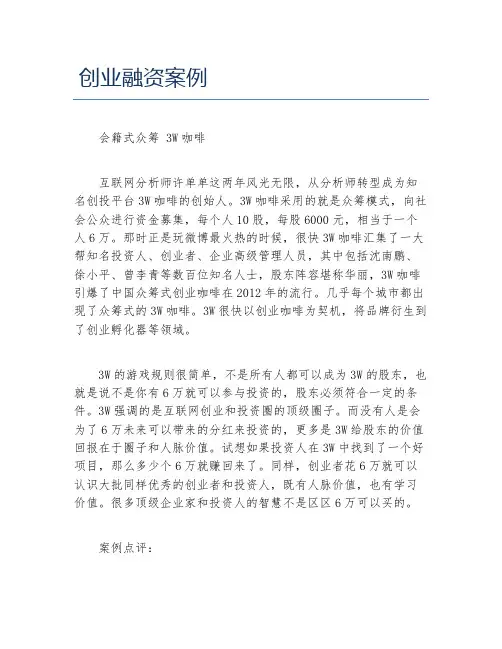 创业融资案例

会籍式众筹 3W咖啡

互联网分析师许单单这两年风光无限，从分析师转型成为知名创投平台3W咖啡的创始人。3W咖啡采用的就是众筹模式，向社会公众进行资金募集，每个人10股，每股6000元，相当于一个人6万。那时正是玩微博最火热的时候，很快3W咖啡汇集了一大帮知名投资人、创业者、企业高级管理人员，其中包括沈南鹏、徐小平、曾李青等数百位知名人士，股东阵容堪称华丽，3W咖啡引爆了中国众筹式创业咖啡在2012年的流行。几乎每个城市都出现了众筹式的3W咖啡。3W很快以创业咖啡为契机，将品牌衍生到了创业孵化器等领域。

3W的游戏规则很简单，不是所有人都可以成为3W的股东，也就是说不是你有6万就可以参与投资的，股东必须符合一定的条件。3W强调的是互联网创业和投资圈的顶级圈子。而没有人是会为了6万未来可以带来的分红来投资的，更多是3W给股东的价值回报在于圈子和人脉价值。试想如果投资人在3W中找到了一个好项目，那么多少个6万就赚回来了。同样，创业者花6万就可以认识大批同样优秀的创业者和投资人，既有人脉价值，也有学习价值。很多顶级企业家和投资人的智慧不是区区6万可以买的。

案例点评：